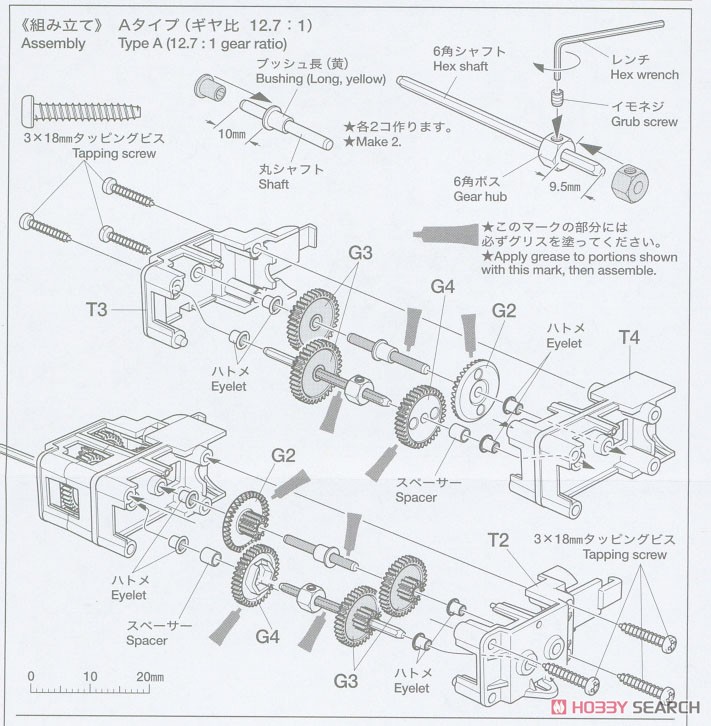 《組み立て》 Aタイプ（ギヤ比 12.7：1）
Assembly Type A (12.7 : 1 gear ratio)

ブッシュ長（黄）
Bushing (Long, yellow)

6角シャフト
Hex shaft

レンチ
Hex wrench

イモネジ
Grub screw

3×18㎜タッピングビス
Tapping screw

10㎜

★各2コ作ります。
★Make 2.

丸シャフト
Shaft

6角ボス
Gear hub

9.5㎜

★このマークの部分には必ずグリスを塗ってください。
★Apply grease to portions shown with this mark, then assemble.

G3

G4

G2

T3

ハトメ
Eyelet

T4

ハトメ
Eyelet

スペーサー
Spacer

G2

T2

3×18㎜タッピングビス
Tapping screw

ハトメ
Eyelet

スペーサー
Spacer

G4

G3

ハトメ
Eyelet

0 10 20㎜

HOBBY SEARCH